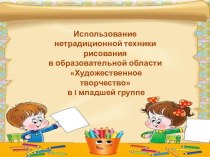 Использование нетрадиционной техники рисования в образовательной области «Художественное творчество» в I младшей группе